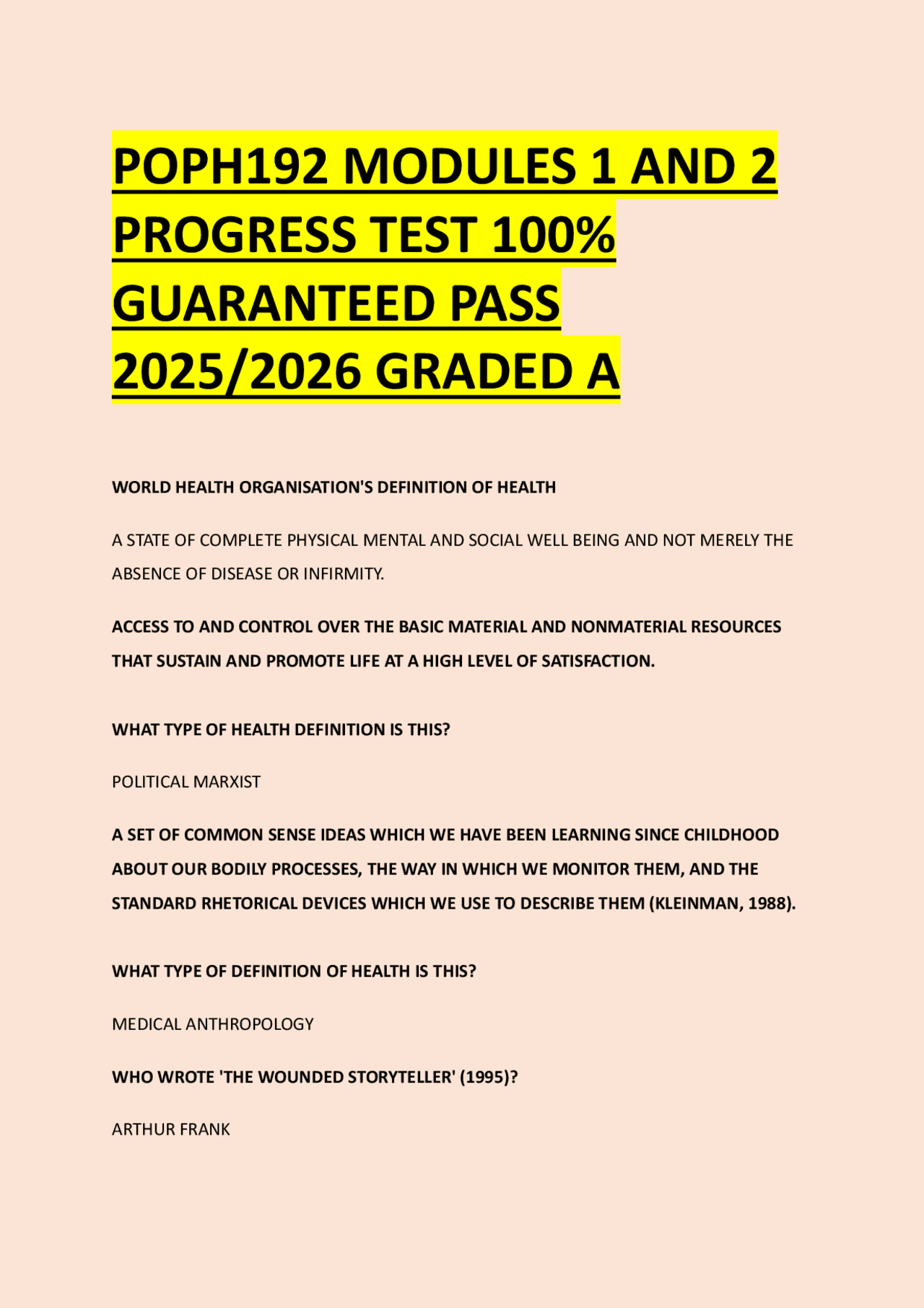 POPH192 MODULES 1 AND 2 PROGRESS TEST 100% GUARANTEED PASS 2025/2026 GRADED A

WORLD HEALTH ORGANISATION'S DEFINITION OF HEALTH

A STATE OF COMPLETE PHYSICAL MENTAL AND SOCIAL WELL BEING AND NOT MERELY THE ABSENCE OF DISEASE OR INFIRMITY.

ACCESS TO AND CONTROL OVER THE BASIC MATERIAL AND NONMATERIAL RESOURCES THAT SUSTAIN AND PROMOTE LIFE AT A HIGH LEVEL OF SATISFACTION.

WHAT TYPE OF HEALTH DEFINITION IS THIS?

POLITICAL MARXIST

A SET OF COMMON SENSE IDEAS WHICH WE HAVE BEEN LEARNING SINCE CHILDHOOD ABOUT OUR BODILY PROCESSES, THE WAY IN WHICH WE MONITOR THEM, AND THE STANDARD RHETORICAL DEVICES WHICH WE USE TO DESCRIBE THEM (KLEINMAN, 1988).

WHAT TYPE OF DEFINITION OF HEALTH IS THIS?

MEDICAL ANTHROPOLOGY

WHO WROTE 'THE WOUNDED STORYTELLER' (1995)?

ARTHUR FRANK